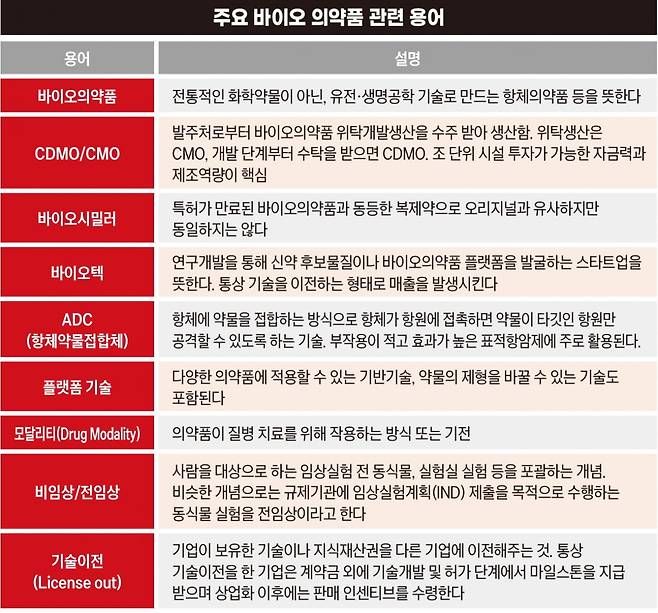 주요 바이오 의약품 관련 용어

| 용어 | 설명 |
|---|---|
| 바이오의약품 | 전통적인 화학약물이 아닌, 유전·생명공학 기술로 만드는 항체의약품 등을 뜻한다 |
| CDMO/CMO | 발주처로부터 바이오의약품 위탁개발생산을 수주 받아 생산함. 위탁생산은 CMO, 개발 단계부터 수탁을 받으면 CDMO. 조 단위 시설 투자가 가능한 자금력과 제조역량이 핵심 |
| 바이오시밀러 | 특허가 만료된 바이오의약품과 동등한 복제약으로 오리지널과 유사하지만 동일하지는 않다 |
| 바이오텍 | 연구개발을 통해 신약 후보물질이나 바이오의약품 플랫폼을 발굴하는 스타트업을 뜻한다. 통상 기술을 이전하는 형태로 매출을 발생시킨다 |
| ADC (항체약물접합체) | 항체에 약물을 접합하는 방식으로 항체가 항원에 접촉하면 약물이 타깃인 항원만 공격할 수 있도록 하는 기술. 부작용이 적고 효과가 높은 표적항암제에 주로 활용된다. |
| 플랫폼 기술 | 다양한 의약품에 적용할 수 있는 기반기술, 약물의 제형을 바꿀 수 있는 기술도 포함된다 |
| 모달리티(Drug Modality) | 의약품이 질병 치료를 위해 작용하는 방식 또는 기전 |
| 비임상/전임상 | 사람을 대상으로 하는 임상실험 전 동식물, 실험실 실험 등을 포괄하는 개념. 비슷한 개념으로는 규제기관에 임상실험계획(IND) 제출을 목적으로 수행하는 동식물 실험을 전임상이라고 한다 |
| 기술이전 (License out) | 기업이 보유한 기술이나 지식재산권을 다른 기업에 이전해주는 것. 통상 기술이전을 한 기업은 계약금 외에 기술개발 및 허가 단계에서 마일스톤을 지급 받으며 상업화 이후에는 판매 인센티브를 수령한다 |